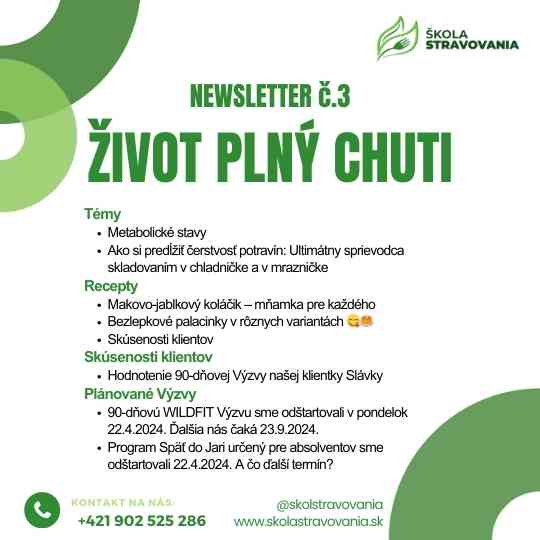 ŠKOLA STRAVOVANIA

NEWSLETTER Č.3

ŽIVOT PLNÝ CHUTI

Témy
• Metabolické stavy
• Ako si predĺžiť čerstvosť potravín: Ultimátny sprievodca skladovaním v chladničke a v mrazničke

Recepty
• Makovo-jablkový koláčik – mňamka pre každého
• Bezlepkové palacinky v rôznych variantách 😋🥞
• Skúsenosti klientov

Skúsenosti klientov
• Hodnotenie 90-dňovej Výzvy našej klientky Slávky

Plánované Výzvy
• 90-dňovú WILDFIT Výzvu sme odštartovali v pondelok 22.4.2024. Ďalšia nás čaká 23.9.2024.
• Program Späť do Jari určený pre absolventov sme odštartovali 22.4.2024. A čo ďalší termín?

KONTAKT NA NÁS:
+421 902 525 286

@skolstravovania
www.skolastravovania.sk